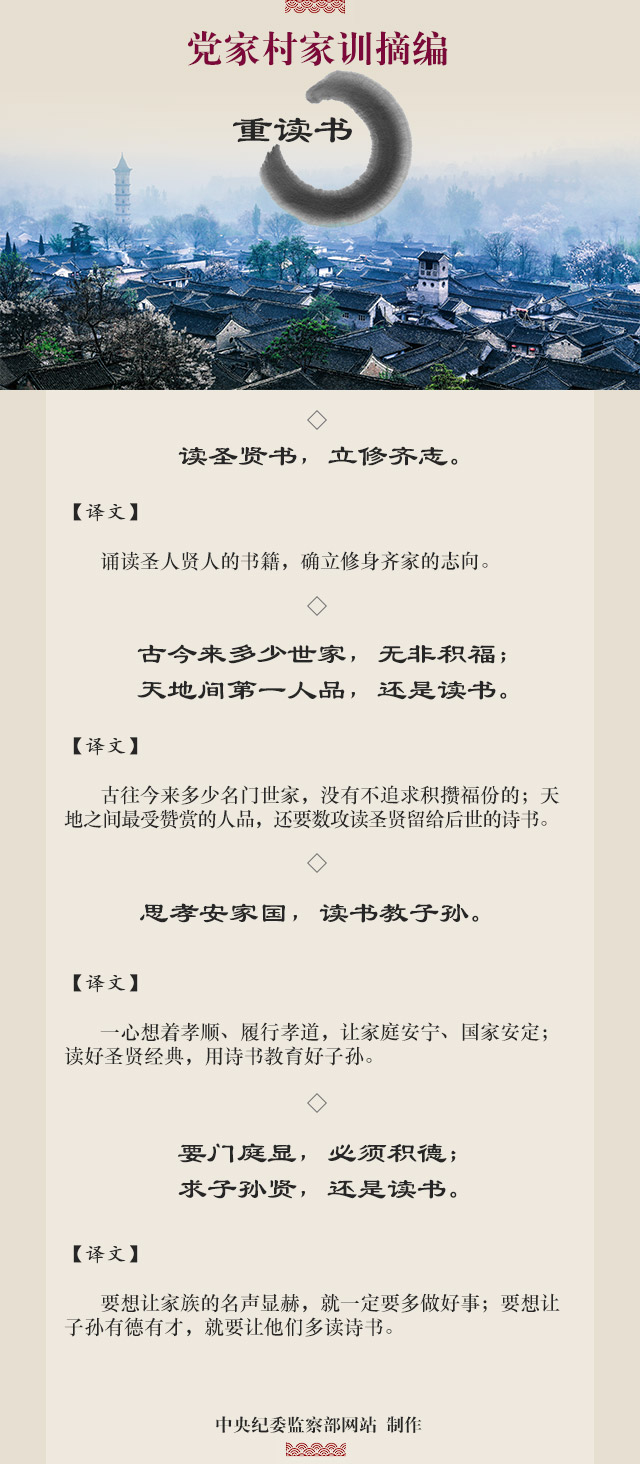 党家村家训摘编

重读书

◇

读圣贤书，立修齐志。

【译文】

诵读圣人贤人的书籍，确立修身齐家的志向。

◇

古今来多少世家，无非积福；
天地间第一人品，还是读书。

【译文】

古往今来多少名门世家，没有不追求积攒福份的；天地之间最受赞赏的人品，还要数攻读圣贤留给后世的诗书。

◇

思孝安家国，读书教子孙。

【译文】

一心想着孝顺、履行孝道，让家庭安宁、国家安定；读好圣贤经典，用诗书教育好子孙。

◇

要门庭显，必须积德；
求子孙贤，还是读书。

【译文】

要想让家族的名声显赫，就一定要多做好事；要想让子孙有德有才，就要让他们多读诗书。

中央纪委监察部网站 制作